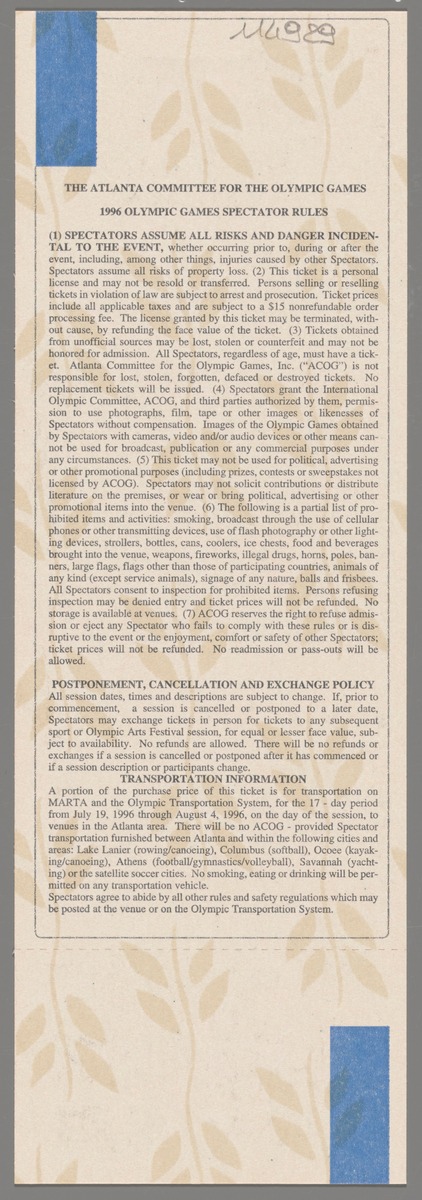 114989

THE ATLANTA COMMITTEE FOR THE OLYMPIC GAMES

1996 OLYMPIC GAMES SPECTATOR RULES

(1) SPECTATORS ASSUME ALL RISKS AND DANGER INCIDENTAL TO THE EVENT, whether occurring prior to, during or after the event, including, among other things, injuries caused by other Spectators. Spectators assume all risks of property loss. (2) This ticket is a personal license and may not be resold or transferred. Persons selling or reselling tickets in violation of law are subject to arrest and prosecution. Ticket prices include all applicable taxes and are subject to a $15 nonrefundable order processing fee. The license granted by this ticket may be terminated, without cause, by refunding the face value of the ticket. (3) Tickets obtained from unofficial sources may be lost, stolen or counterfeit and may not be honored for admission. All Spectators, regardless of age, must have a ticket. Atlanta Committee for the Olympic Games, Inc. ("ACOG") is not responsible for lost, stolen, forgotten, defaced or destroyed tickets. No replacement tickets will be issued. (4) Spectators grant the International Olympic Committee, ACOG, and third parties authorized by them, permission to use photographs, film, tape or other images or likenesses of Spectators without compensation. Images of the Olympic Games obtained by Spectators with cameras, video and/or audio devices or other means cannot be used for broadcast, publication or any commercial purposes under any circumstances. (5) This ticket may not be used for political, advertising or other promotional purposes (including prizes, contests or sweepstakes not licensed by ACOG). Spectators may not solicit contributions or distribute literature on the premises, or wear or bring political, advertising or other promotional items into the venue. (6) The following is a partial list of prohibited items and activities: smoking, broadcast through the use of cellular phones or other transmitting devices, use of flash photography or other lighting devices, strollers, bottles, cans, coolers, ice chests, food and beverages brought into the venue, weapons, fireworks, illegal drugs, horns, poles, banners, large flags, flags other than those of participating countries, animals of any kind (except service animals), signage of any nature, balls and frisbees. All Spectators consent to inspection for prohibited items. Persons refusing inspection may be denied entry and ticket prices will not be refunded. No storage is available at venues. (7) ACOG reserves the right to refuse admission or eject any Spectator who fails to comply with these rules or is disruptive to the event or the enjoyment, comfort or safety of other Spectators; ticket prices will not be refunded. No readmission or pass-outs will be allowed.

POSTPONEMENT, CANCELLATION AND EXCHANGE POLICY
All session dates, times and descriptions are subject to change. If, prior to commencement, a session is cancelled or postponed to a later date, Spectators may exchange tickets in person for tickets to any subsequent sport or Olympic Arts Festival session, for equal or lesser face value, subject to availability. No refunds are allowed. There will be no refunds or exchanges if a session is cancelled or postponed after it has commenced or if a session description or participants change.

TRANSPORTATION INFORMATION
A portion of the purchase price of this ticket is for transportation on MARTA and the Olympic Transportation System, for the 17 - day period from July 19, 1996 through August 4, 1996, on the day of the session, to venues in the Atlanta area. There will be no ACOG - provided Spectator transportation furnished between Atlanta and within the following cities and areas: Lake Lanier (rowing/canoeing), Columbus (softball), Ocoee (kayaking/canoeing), Athens (football/gymnastics/volleyball), Savannah (yachting) or the satellite soccer cities. No smoking, eating or drinking will be permitted on any transportation vehicle.
Spectators agree to abide by all other rules and safety regulations which may be posted at the venue or on the Olympic Transportation System.